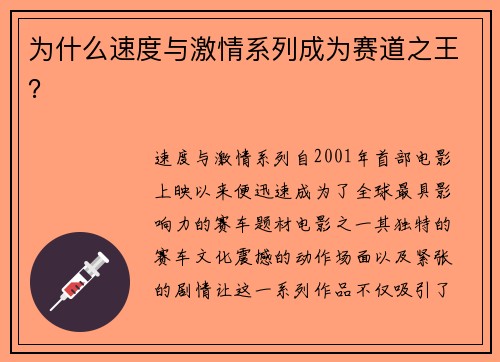 为什么速度与激情系列成为赛道之王？

速度与激情系列自2001年首部电影上映以来便迅速成为了全球最具影响力的赛车题材电影之一其独特的赛车文化震撼的动作场面以及紧张的剧情让这一系列作品不仅吸引了